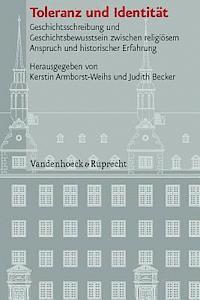 Toleranz und Identität

Geschichtsschreibung und Geschichtsbewusstsein zwischen religiösem Anspruch und historischer Erfahrung

Herausgegeben von
Kerstin Armborst-Weihs und Judith Becker

Vandenhoeck & Ruprecht